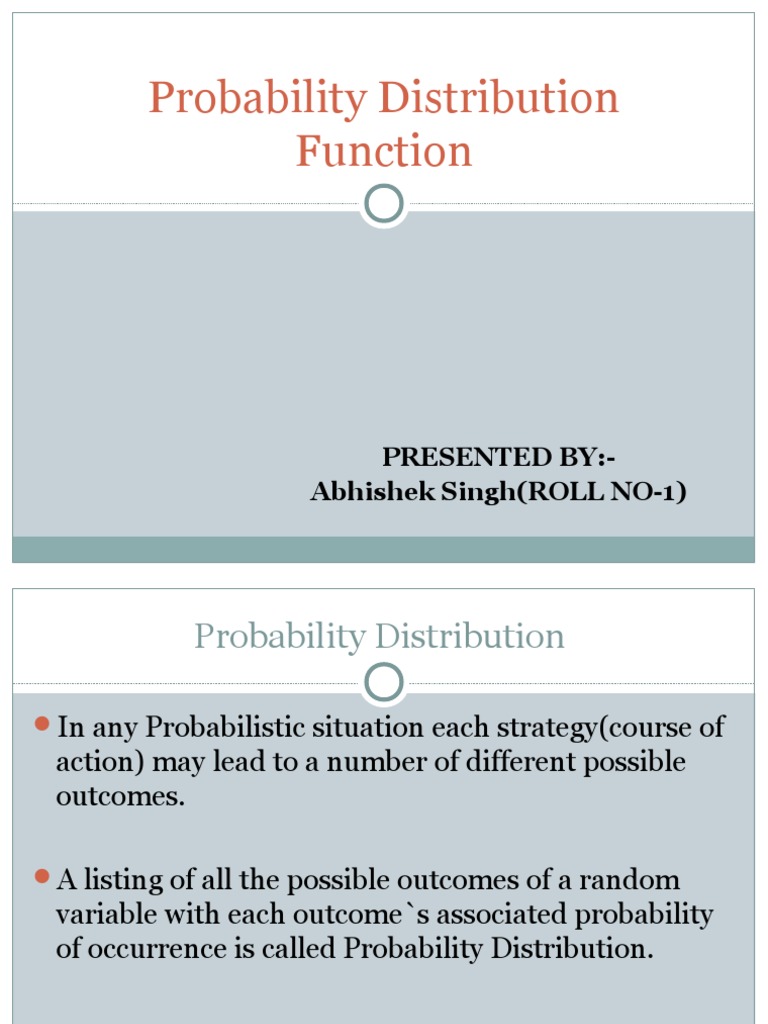 Probability Distribution Function

PRESENTED BY:-
Abhishek Singh(ROLL NO-1)

Probability Distribution

In any Probabilistic situation each strategy(course of action) may lead to a number of different possible outcomes.

A listing of all the possible outcomes of a random variable with each outcome`s associated probability of occurrence is called Probability Distribution.